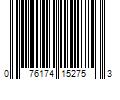 0 76174 15275 3